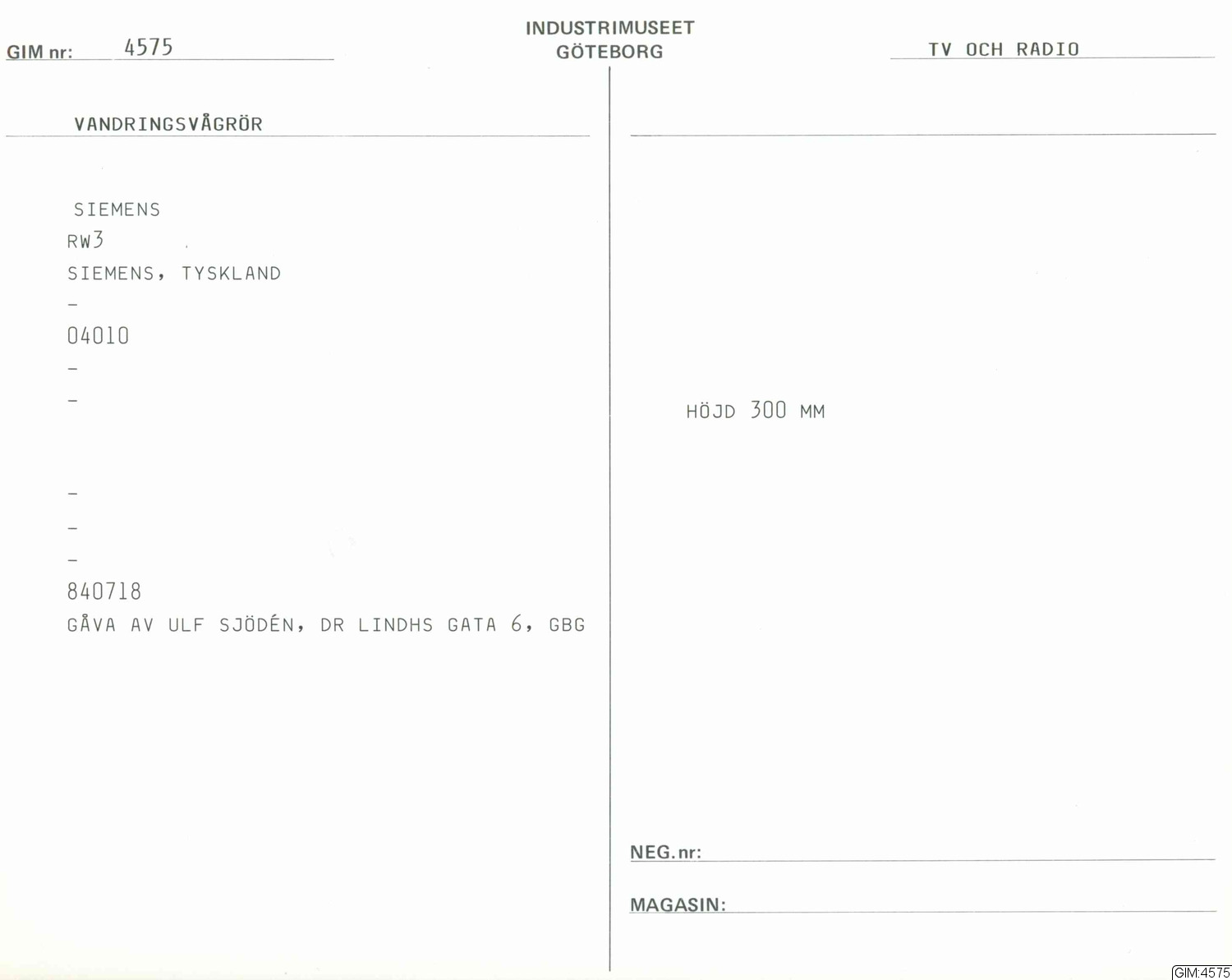 GIM nr: 4575

INDUSTRIMUSEET
GÖTEBORG

TV OCH RADIO

VANDRINGSVÅGRÖR

SIEMENS
RW3
SIEMENS, TYSKLAND
-
04010
-
-

-
-
-
840718
GÅVA AV ULF SJÖDÉN, DR LINDHS GATA 6, GBG

HÖJD 300 MM

NEG. nr: ____

MAGASIN: ____

GIM:4575